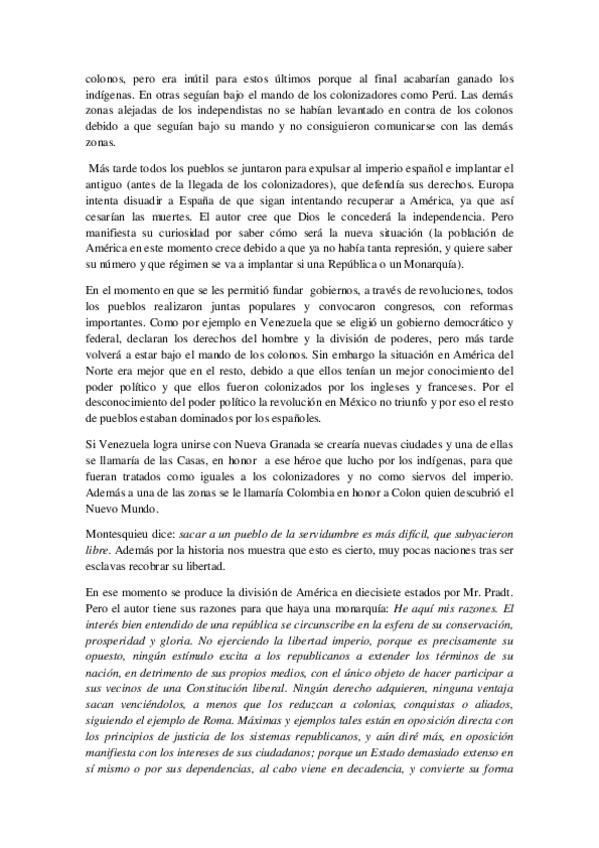 colonos, pero era inútil para estos últimos porque al final acabarían ganado los indígenas. En otras seguían bajo el mando de los colonizadores como Perú. Las demás zonas alejadas de los independistas no se habían levantado en contra de los colonos debido a que seguían bajo su mando y no consiguieron comunicarse con las demás zonas.

Más tarde todos los pueblos se juntaron para expulsar al imperio español e implantar el antiguo (antes de la llegada de los colonizadores), que defendía sus derechos. Europa intenta disuadir a España de que sigan intentando recuperar a América, ya que así cesarían las muertes. El autor cree que Dios le concederá la independencia. Pero manifiesta su curiosidad por saber cómo será la nueva situación (la población de América en este momento crece debido a que ya no había tanta represión, y quiere saber su número y que régimen se va a implantar si una República o un Monarquía).

En el momento en que se les permitió fundar gobiernos, a través de revoluciones, todos los pueblos realizaron juntas populares y convocaron congresos, con reformas importantes. Como por ejemplo en Venezuela que se eligió un gobierno democrático y federal, declaran los derechos del hombre y la división de poderes, pero más tarde volverá a estar bajo el mando de los colonos. Sin embargo la situación en América del Norte era mejor que en el resto, debido a que ellos tenían un mejor conocimiento del poder político y que ellos fueron colonizados por los ingleses y franceses. Por el desconocimiento del poder político la revolución en México no triunfo y por eso el resto de pueblos estaban dominados por los españoles.

Si Venezuela logra unirse con Nueva Granada se crearía nuevas ciudades y una de ellas se llamaría de las Casas, en honor a ese héroe que lucho por los indígenas, para que fueran tratados como iguales a los colonizadores y no como siervos del imperio. Además a una de las zonas se le llamaría Colombia en honor a Colon quien descubrió el Nuevo Mundo.

Montesquieu dice: sacar a un pueblo de la servidumbre es más difícil, que subyacieron libre. Además por la historia nos muestra que esto es cierto, muy pocas naciones tras ser esclavas recobrar su libertad.

En ese momento se produce la división de América en diecisiete estados por Mr. Pradt. Pero el autor tiene sus razones para que haya una monarquía: He aquí mis razones. El interés bien entendido de una república se circunscribe en la esfera de su conservación, prosperidad y gloria. No ejerciendo la libertad imperio, porque es precisamente su opuesto, ningún estímulo excita a los republicanos a extender los términos de su nación, en detrimento de sus propios medios, con el único objeto de hacer participar a sus vecinos de una Constitución liberal. Ningún derecho adquieren, ninguna ventaja sacan venciéndolos, a menos que los reduzcan a colonias, conquistas o aliados, siguiendo el ejemplo de Roma. Máximas y ejemplos tales están en oposición directa con los principios de justicia de los sistemas republicanos, y aún diré más, en oposición manifiesta con los intereses de sus ciudadanos; porque un Estado demasiado extenso en sí mismo o por sus dependencias, al cabo viene en decadencia, y convierte su forma